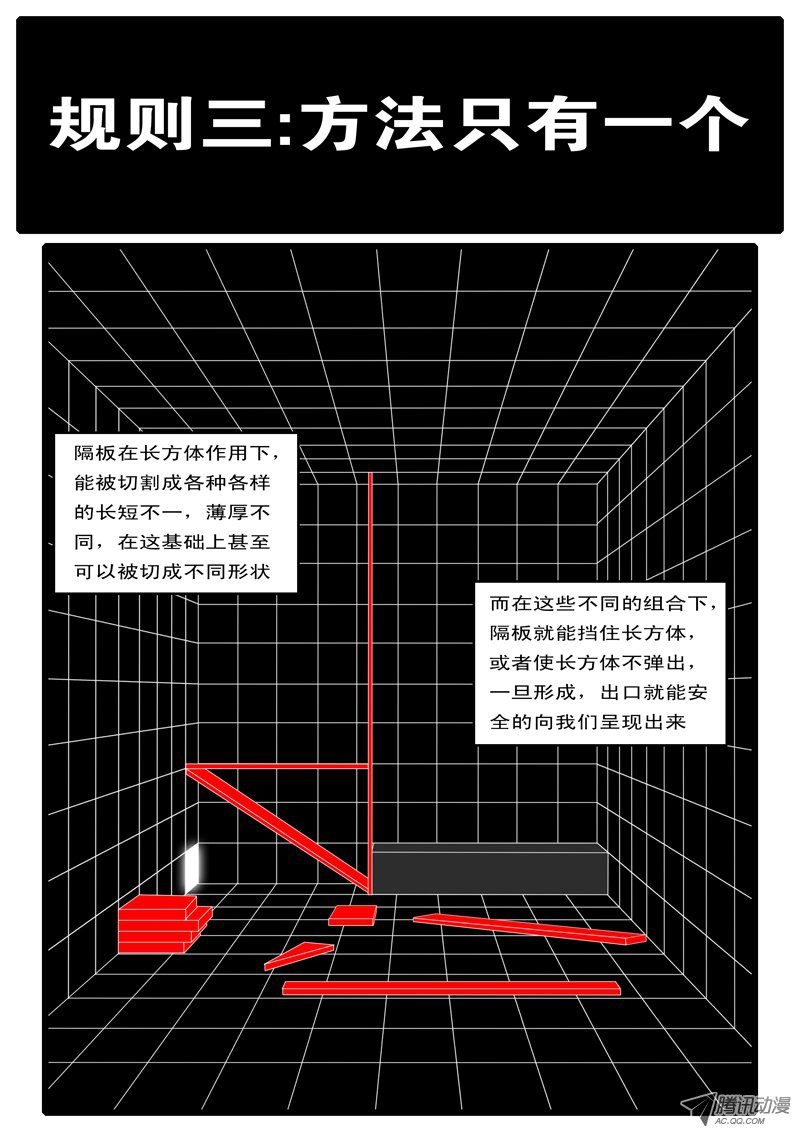 规则三:方法只有一个

隔板在长方体作用下，能被切割成各种各样的长短不一，薄厚不同，在这基础上甚至可以被切成不同形状

而在这些不同的组合下，隔板就能挡住长方体，或者使长方体不弹出，一旦形成，出口就能安全的向我们呈现出来

腾讯动漫
AC.QQ.COM